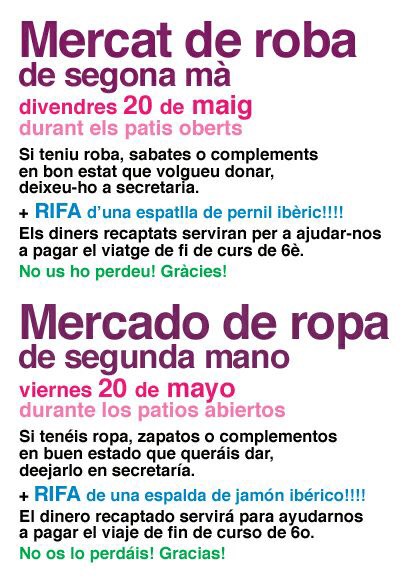 Mercat de roba
de segona mà

divendres 20 de maig
durant els patis oberts

Si teniu roba, sabates o complements en bon estat que volgueu donar, deixeu-ho a secretaria.

+ RIFA d'una espatlla de pernil ibèric!!!!

Els diners recaptats serviran per a ajudar-nos a pagar el viatge de fi de curs de 6è.

No us ho perdeu! Gràcies!

Mercado de ropa
de segunda mano

viernes 20 de mayo
durante los patios abiertos

Si tenéis ropa, zapatos o complementos en buen estado que queráis dar, deejarlo en secretaría.

+ RIFA de una espalda de jamón ibérico!!!!

El dinero recaptado servirá para ayudarnos a pagar el viaje de fin de curso de 6o.

No os lo perdáis! Gracias!